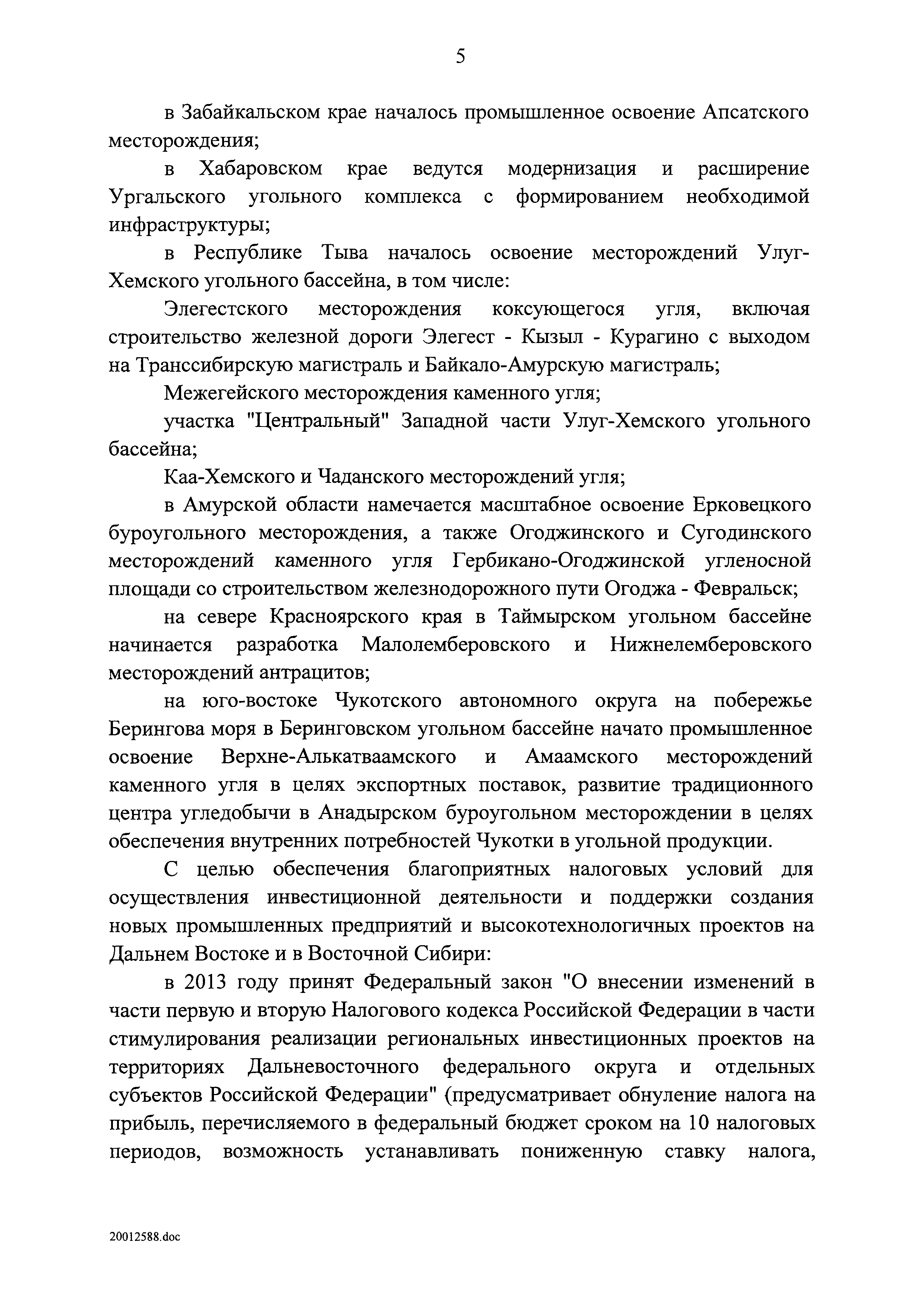 5

в Забайкальском крае началось промышленное освоение Апсатского месторождения;

в Хабаровском крае ведутся модернизация и расширение Ургальского угольного комплекса с формированием необходимой инфраструктуры;

в Республике Тыва началось освоение месторождений Улуг-Хемского угольного бассейна, в том числе:

Элегестского месторождения коксующегося угля, включая строительство железной дороги Элегест - Кызыл - Курагино с выходом на Транссибирскую магистраль и Байкало-Амурскую магистраль;

Межегейского месторождения каменного угля;

участка "Центральный" Западной части Улуг-Хемского угольного бассейна;

Каа-Хемского и Чаданского месторождений угля;

в Амурской области намечается масштабное освоение Ерковецкого буроугольного месторождения, а также Огоджинского и Сугодинского месторождений каменного угля Гербикано-Огоджинской угленосной площади со строительством железнодорожного пути Огоджа - Февральск;

на севере Красноярского края в Таймырском угольном бассейне начинается разработка Малолемберовского и Нижнелемберовского месторождений антрацитов;

на юго-востоке Чукотского автономного округа на побережье Берингова моря в Беринговском угольном бассейне начато промышленное освоение Верхне-Алькатваамского и Амаамского месторождений каменного угля в целях экспортных поставок, развитие традиционного центра угледобычи в Анадырском буроугольном месторождении в целях обеспечения внутренних потребностей Чукотки в угольной продукции.

С целью обеспечения благоприятных налоговых условий для осуществления инвестиционной деятельности и поддержки создания новых промышленных предприятий и высокотехнологичных проектов на Дальнем Востоке и в Восточной Сибири:

в 2013 году принят Федеральный закон "О внесении изменений в части первую и вторую Налогового кодекса Российской Федерации в части стимулирования реализации региональных инвестиционных проектов на территориях Дальневосточного федерального округа и отдельных субъектов Российской Федерации" (предусматривает обнуление налога на прибыль, перечисляемого в федеральный бюджет сроком на 10 налоговых периодов, возможность устанавливать пониженную ставку налога,

20012588.doc